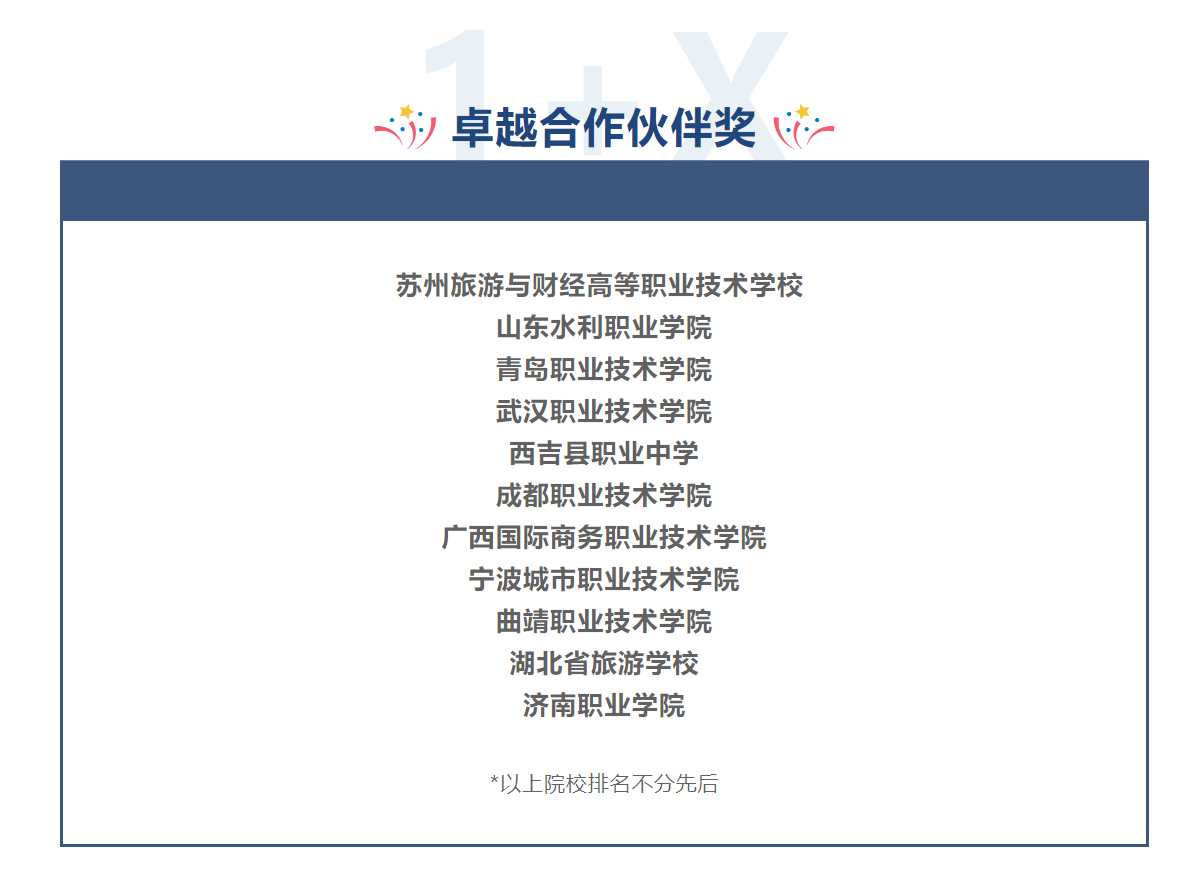 卓越合作伙伴奖

苏州旅游与财经高等职业技术学校
山东水利职业学院
青岛职业技术学院
武汉职业技术学院
西吉县职业中学
成都职业技术学院
广西国际商务职业技术学院
宁波城市职业技术学院
曲靖职业技术学院
湖北省旅游学校
济南职业学院

*以上院校排名不分先后

1+X